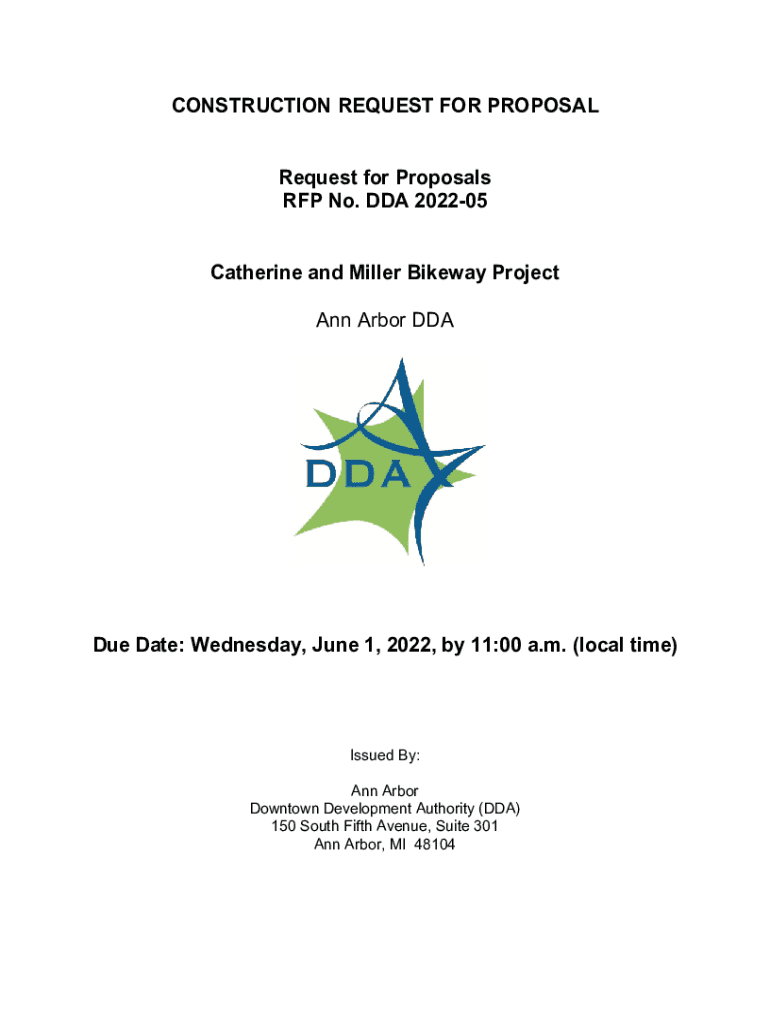 CONSTRUCTION REQUEST FOR PROPOSAL

Request for Proposals
RFP No. DDA 2022-05

Catherine and Miller Bikeway Project

Ann Arbor DDA

DDA

Due Date: Wednesday, June 1, 2022, by 11:00 a.m. (local time)

Issued By:

Ann Arbor
Downtown Development Authority (DDA)
150 South Fifth Avenue, Suite 301
Ann Arbor, MI 48104